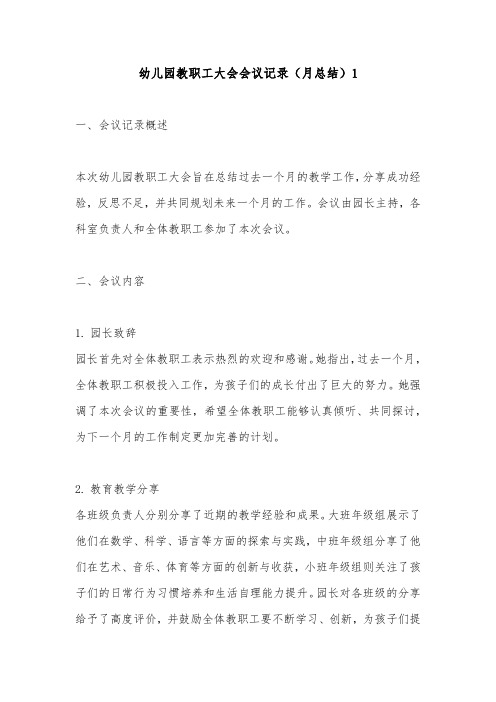 幼儿园教职工大会会议记录（月总结）1

一、会议记录概述

本次幼儿园教职工大会旨在总结过去一个月的教学工作，分享成功经验，反思不足，并共同规划未来一个月的工作。会议由园长主持，各科室负责人和全体教职工参加了本次会议。

二、会议内容

1. 园长致辞
园长首先对全体教职工表示热烈的欢迎和感谢。她指出，过去一个月，全体教职工积极投入工作，为孩子们的成长付出了巨大的努力。她强调了本次会议的重要性，希望全体教职工能够认真倾听、共同探讨，为下一个月的工作制定更加完善的计划。

2. 教育教学分享
各班级负责人分别分享了近期的教学经验和成果。大班年级组展示了他们在数学、科学、语言等方面的探索与实践，中班年级组分享了他们在艺术、音乐、体育等方面的创新与收获，小班年级组则关注了孩子们的日常行为习惯培养和生活自理能力提升。园长对各班级的分享给予了高度评价，并鼓励全体教职工要不断学习、创新，为孩子们提